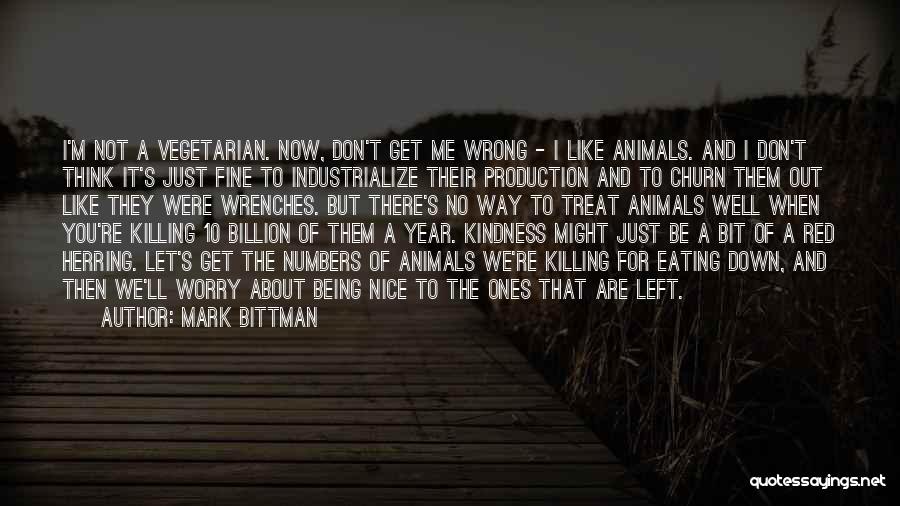 I'M NOT A VEGETARIAN. NOW, DON'T GET ME WRONG - I LIKE ANIMALS. AND I DON'T THINK IT'S JUST FINE TO INDUSTRIALIZE THEIR PRODUCTION AND TO CHURN THEM OUT LIKE THEY WERE WRENCHES. BUT THERE'S NO WAY TO TREAT ANIMALS WELL WHEN YOU'RE KILLING 10 BILLION OF THEM A YEAR. KINDNESS MIGHT JUST BE A BIT OF A RED HERRING. LET'S GET THE NUMBERS OF ANIMALS WE'RE KILLING FOR EATING DOWN, AND THEN WE'LL WORRY ABOUT BEING NICE TO THE ONES THAT ARE LEFT.

AUTHOR: MARK BITTMAN

quotessayings.net